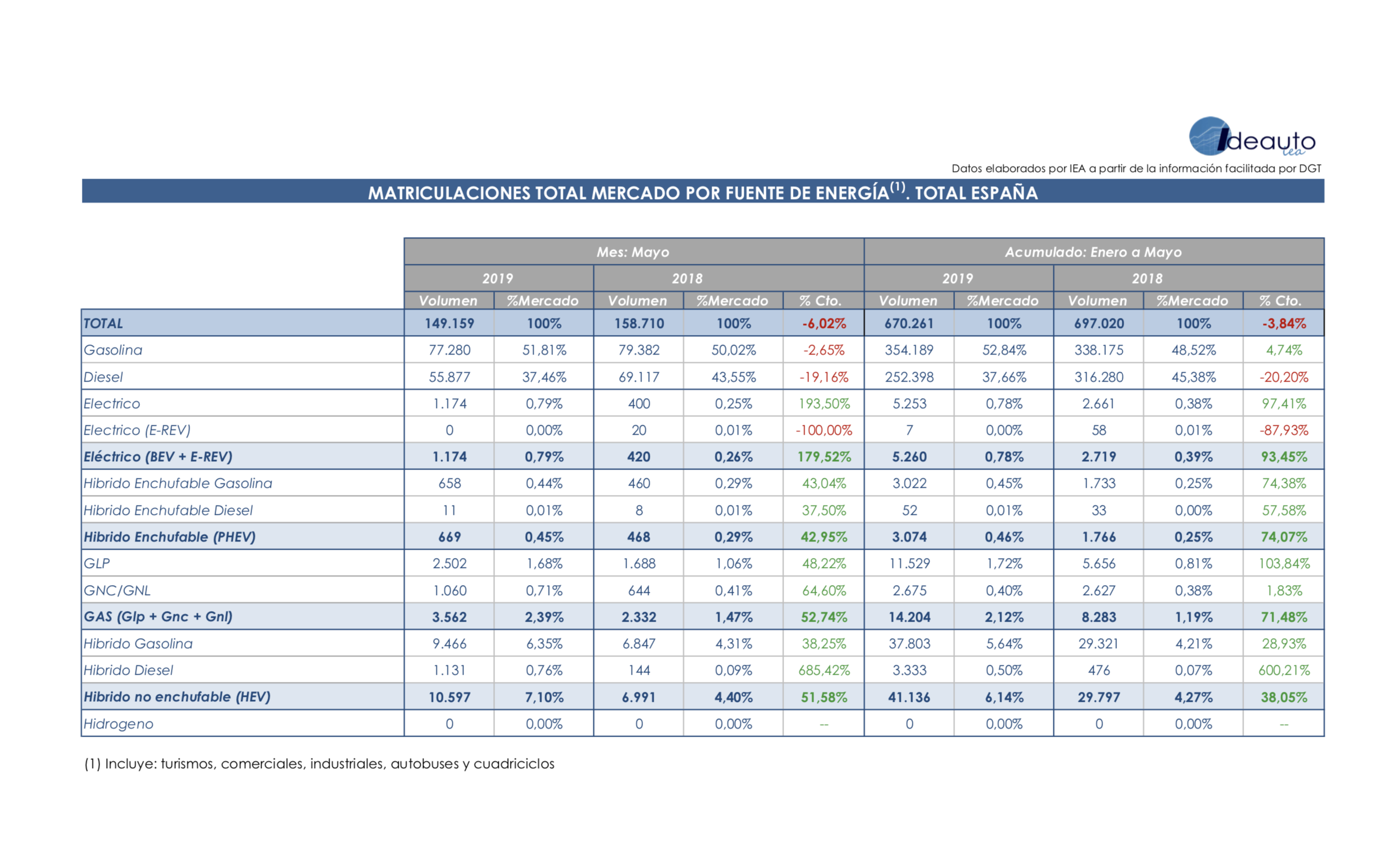 Ideauto iea

Datos elaborados por IEA a partir de la información facilitada por DGT

MATRICULACIONES TOTAL MERCADO POR FUENTE DE ENERGÍA$^{(1)}$. TOTAL ESPAÑA

| | Mes: Mayo | | | | | Acumulado: Enero a Mayo | | | | |
|---|---|---|---|---|---|---|---|---|---|---|
| | 2019 | | 2018 | | | 2019 | | 2018 | | |
| | Volumen | %Mercado | Volumen | %Mercado | % Cto. | Volumen | %Mercado | Volumen | %Mercado | % Cto. |
| TOTAL | 149.159 | 100% | 158.710 | 100% | -6,02% | 670.261 | 100% | 697.020 | 100% | -3,84% |
| Gasolina | 77.280 | 51,81% | 79.382 | 50,02% | -2,65% | 354.189 | 52,84% | 338.175 | 48,52% | 4,74% |
| Diesel | 55.877 | 37,46% | 69.117 | 43,55% | -19,16% | 252.398 | 37,66% | 316.280 | 45,38% | -20,20% |
| Electrico | 1.174 | 0,79% | 400 | 0,25% | 193,50% | 5.253 | 0,78% | 2.661 | 0,38% | 97,41% |
| Electrico (E-REV) | 0 | 0,00% | 20 | 0,01% | -100,00% | 7 | 0,00% | 58 | 0,01% | -87,93% |
| Eléctrico (BEV + E-REV) | 1.174 | 0,79% | 420 | 0,26% | 179,52% | 5.260 | 0,78% | 2.719 | 0,39% | 93,45% |
| Hibrido Enchufable Gasolina | 658 | 0,44% | 460 | 0,29% | 43,04% | 3.022 | 0,45% | 1.733 | 0,25% | 74,38% |
| Hibrido Enchufable Diesel | 11 | 0,01% | 8 | 0,01% | 37,50% | 52 | 0,01% | 33 | 0,00% | 57,58% |
| Hibrido Enchufable (PHEV) | 669 | 0,45% | 468 | 0,29% | 42,95% | 3.074 | 0,46% | 1.766 | 0,25% | 74,07% |
| GLP | 2.502 | 1,68% | 1.688 | 1,06% | 48,22% | 11.529 | 1,72% | 5.656 | 0,81% | 103,84% |
| GNC/GNL | 1.060 | 0,71% | 644 | 0,41% | 64,60% | 2.675 | 0,40% | 2.627 | 0,38% | 1,83% |
| GAS (Glp + Gnc + Gnl) | 3.562 | 2,39% | 2.332 | 1,47% | 52,74% | 14.204 | 2,12% | 8.283 | 1,19% | 71,48% |
| Hibrido Gasolina | 9.466 | 6,35% | 6.847 | 4,31% | 38,25% | 37.803 | 5,64% | 29.321 | 4,21% | 28,93% |
| Hibrido Diesel | 1.131 | 0,76% | 144 | 0,09% | 685,42% | 3.333 | 0,50% | 476 | 0,07% | 600,21% |
| Hibrido no enchufable (HEV) | 10.597 | 7,10% | 6.991 | 4,40% | 51,58% | 41.136 | 6,14% | 29.797 | 4,27% | 38,05% |
| Hidrogeno | 0 | 0,00% | 0 | 0,00% | -- | 0 | 0,00% | 0 | 0,00% | -- |

(1) Incluye: turismos, comerciales, industriales, autobuses y cuadriciclos